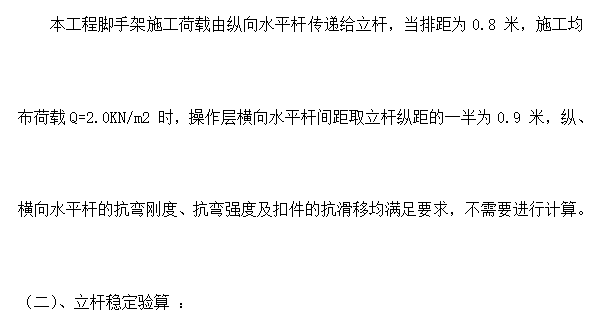 本工程脚手架施工荷载由纵向水平杆传递给立杆，当排距为 0.8 米，施工均布荷载 Q=2.0KN/m2 时，操作层横向水平杆间距取立杆纵距的一半为 0.9 米，纵、横向水平杆的抗弯刚度、抗弯强度及扣件的抗滑移均满足要求，不需要进行计算。

（二）、立杆稳定验算 ：